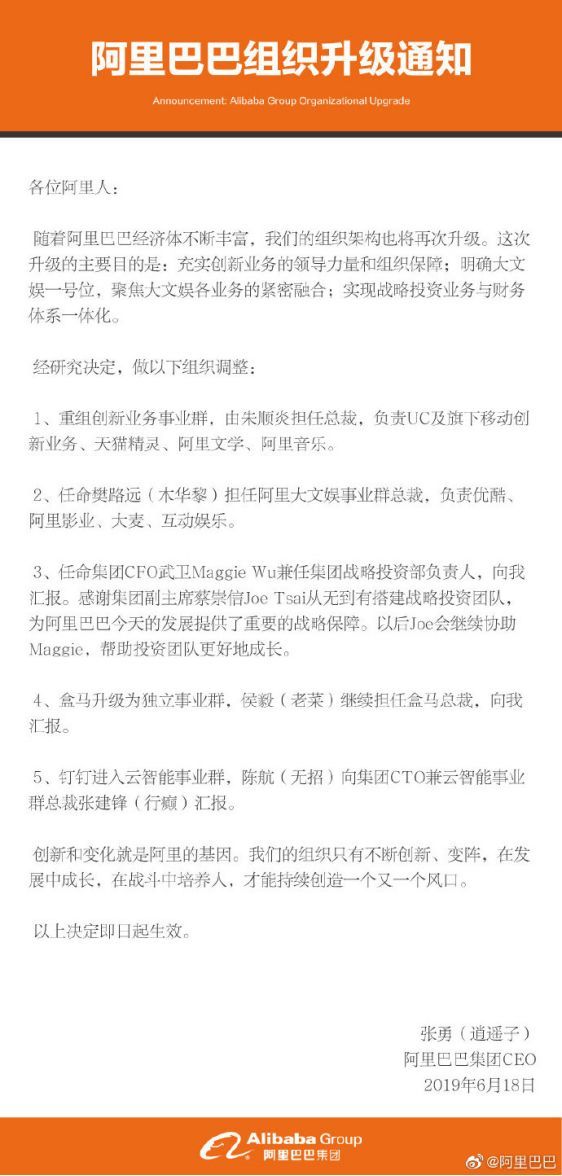 阿里巴巴组织升级通知

Announcement: Alibaba Group Organizational Upgrade

各位阿里人：

随着阿里巴巴经济体不断丰富，我们的组织架构也将再次升级。这次升级的主要目的是：充实创新业务的领导力量和组织保障；明确大文娱一号位，聚焦大文娱各业务的紧密融合；实现战略投资业务与财务体系一体化。

经研究决定，做以下组织调整：

1、重组创新业务事业群，由朱顺炎担任总裁，负责UC及旗下移动创新业务、天猫精灵、阿里文学、阿里音乐。

2、任命樊路远（木华黎）担任阿里大文娱事业群总裁，负责优酷、阿里影业、大麦、互动娱乐。

3、任命集团CFO武卫Maggie Wu兼任集团战略投资部负责人，向我汇报。感谢集团副主席蔡崇信Joe Tsai从无到有搭建战略投资团队，为阿里巴巴今天的发展提供了重要的战略保障。以后Joe会继续协助Maggie，帮助投资团队更好地成长。

4、盒马升级为独立事业群，侯毅（老菜）继续担任盒马总裁，向我汇报。

5、钉钉进入云智能事业群，陈航（无招）向集团CTO兼云智能事业群总裁张建锋（行癫）汇报。

创新和变化就是阿里的基因。我们的组织只有不断创新、变阵，在发展中成长，在战斗中培养人，才能持续创造一个又一个风口。

以上决定即日起生效。

张勇（逍遥子）
阿里巴巴集团CEO
2019年6月18日

Alibaba Group
阿里巴巴集团

@阿里巴巴